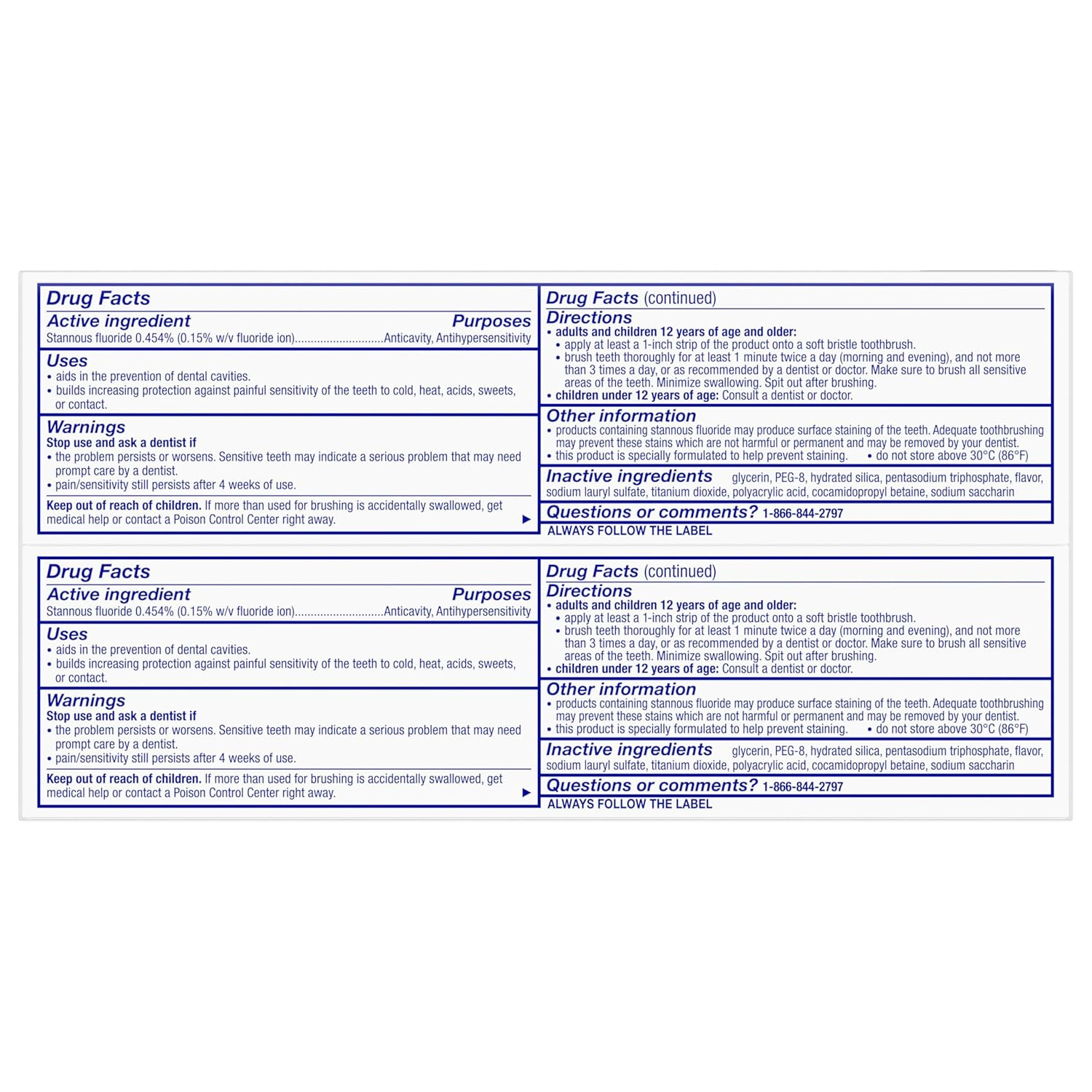 Drug Facts

Active ingredient Purposes
Stannous fluoride 0.454% (0.15% w/v fluoride ion) Anticavity, Antihypersensitivity

Uses
• aids in the prevention of dental cavities.
• builds increasing protection against painful sensitivity of the teeth to cold, heat, acids, sweets, or contact.

Warnings
Stop use and ask a dentist if
• the problem persists or worsens. Sensitive teeth may indicate a serious problem that may need prompt care by a dentist.
• pain/sensitivity still persists after 4 weeks of use.

Keep out of reach of children. If more than used for brushing is accidentally swallowed, get medical help or contact a Poison Control Center right away.

Drug Facts (continued)

Directions
• adults and children 12 years of age and older:
• apply at least a 1-inch strip of the product onto a soft bristle toothbrush.
• brush teeth thoroughly for at least 1 minute twice a day (morning and evening), and not more than 3 times a day, or as recommended by a dentist or doctor. Make sure to brush all sensitive areas of the teeth. Minimize swallowing. Spit out after brushing.
• children under 12 years of age: Consult a dentist or doctor.

Other information
• products containing stannous fluoride may produce surface staining of the teeth. Adequate toothbrushing may prevent these stains which are not harmful or permanent and may be removed by your dentist.
• this product is specially formulated to help prevent staining. • do not store above 30°C (86°F)

Inactive ingredients glycerin, PEG-8, hydrated silica, pentasodium triphosphate, flavor, sodium lauryl sulfate, titanium dioxide, polyacrylic acid, cocamidopropyl betaine, sodium saccharin

Questions or comments? 1-866-844-2797

ALWAYS FOLLOW THE LABEL

Drug Facts

Active ingredient Purposes
Stannous fluoride 0.454% (0.15% w/v fluoride ion) Anticavity, Antihypersensitivity

Uses
• aids in the prevention of dental cavities.
• builds increasing protection against painful sensitivity of the teeth to cold, heat, acids, sweets, or contact.

Warnings
Stop use and ask a dentist if
• the problem persists or worsens. Sensitive teeth may indicate a serious problem that may need prompt care by a dentist.
• pain/sensitivity still persists after 4 weeks of use.

Keep out of reach of children. If more than used for brushing is accidentally swallowed, get medical help or contact a Poison Control Center right away.

Drug Facts (continued)

Directions
• adults and children 12 years of age and older:
• apply at least a 1-inch strip of the product onto a soft bristle toothbrush.
• brush teeth thoroughly for at least 1 minute twice a day (morning and evening), and not more than 3 times a day, or as recommended by a dentist or doctor. Make sure to brush all sensitive areas of the teeth. Minimize swallowing. Spit out after brushing.
• children under 12 years of age: Consult a dentist or doctor.

Other information
• products containing stannous fluoride may produce surface staining of the teeth. Adequate toothbrushing may prevent these stains which are not harmful or permanent and may be removed by your dentist.
• this product is specially formulated to help prevent staining. • do not store above 30°C (86°F)

Inactive ingredients glycerin, PEG-8, hydrated silica, pentasodium triphosphate, flavor, sodium lauryl sulfate, titanium dioxide, polyacrylic acid, cocamidopropyl betaine, sodium saccharin

Questions or comments? 1-866-844-2797

ALWAYS FOLLOW THE LABEL